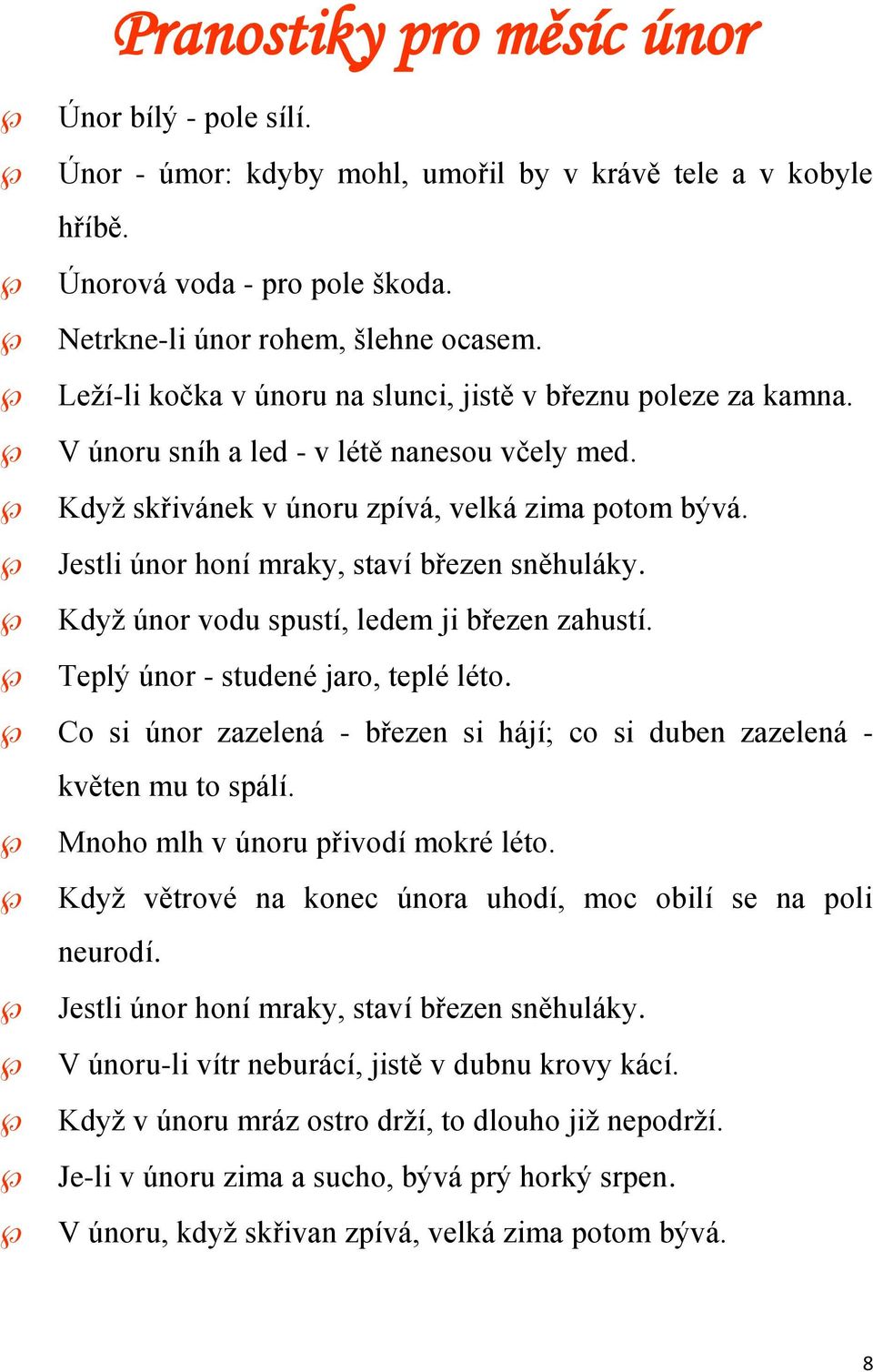 Pranostiky pro měsíc únor

Únor bílý - pole sílí.

Únor - úmor: kdyby mohl, umořil by v krávě tele a v kobyle hříbě.

Únorová voda - pro pole škoda.

Netrkne-li únor rohem, šlehne ocasem.

Leží-li kočka v únoru na slunci, jistě v březnu poleze za kamna.

V únoru sníh a led - v létě nanesou včely med.

Když skřivánek v únoru zpívá, velká zima potom bývá.

Jestli únor honí mraky, staví březen sněhuláky.

Když únor vodu spustí, ledem ji březen zahustí.

Teplý únor - studené jaro, teplé léto.

Co si únor zazelená - březen si hájí; co si duben zazelená - květen mu to spálí.

Mnoho mlh v únoru přivodí mokré léto.

Když větrové na konec února uhodí, moc obilí se na poli neurodí.

Jestli únor honí mraky, staví březen sněhuláky.

V únoru-li vítr neburácí, jistě v dubnu krovy kácí.

Když v únoru mráz ostro drží, to dlouho již nepodrží.

Je-li v únoru zima a sucho, bývá prý horký srpen.

V únoru, když skřivan zpívá, velká zima potom bývá.

8